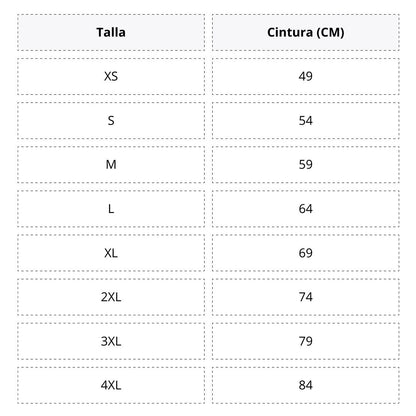 | Talla | Cintura (CM) |
|---|---|
| XS | 49 |
| S | 54 |
| M | 59 |
| L | 64 |
| XL | 69 |
| 2XL | 74 |
| 3XL | 79 |
| 4XL | 84 |